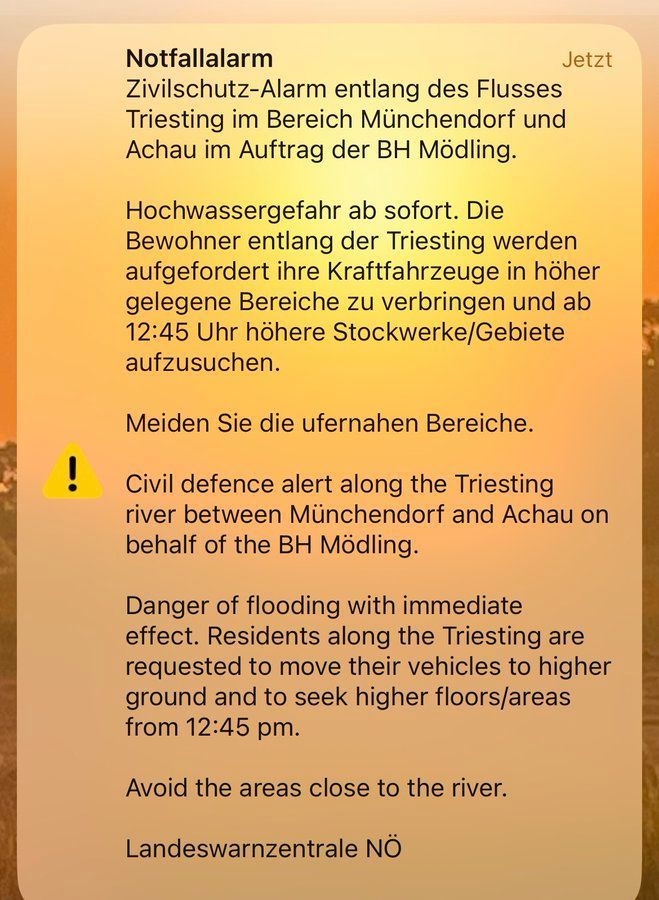 Notfallalarm
Jetzt

Zivilschutz-Alarm entlang des Flusses Triesting im Bereich Münchendorf und Achau im Auftrag der BH Mödling.

Hochwassergefahr ab sofort. Die Bewohner entlang der Triesting werden aufgefordert ihre Kraftfahrzeuge in höher gelegene Bereiche zu verbringen und ab 12:45 Uhr höhere Stockwerke/Gebiete aufzusuchen.

Meiden Sie die ufernahen Bereiche.

Civil defence alert along the Triesting river between Münchendorf and Achau on behalf of the BH Mödling.

Danger of flooding with immediate effect. Residents along the Triesting are requested to move their vehicles to higher ground and to seek higher floors/areas from 12:45 pm.

Avoid the areas close to the river.

Landeswarnzentrale NÖ